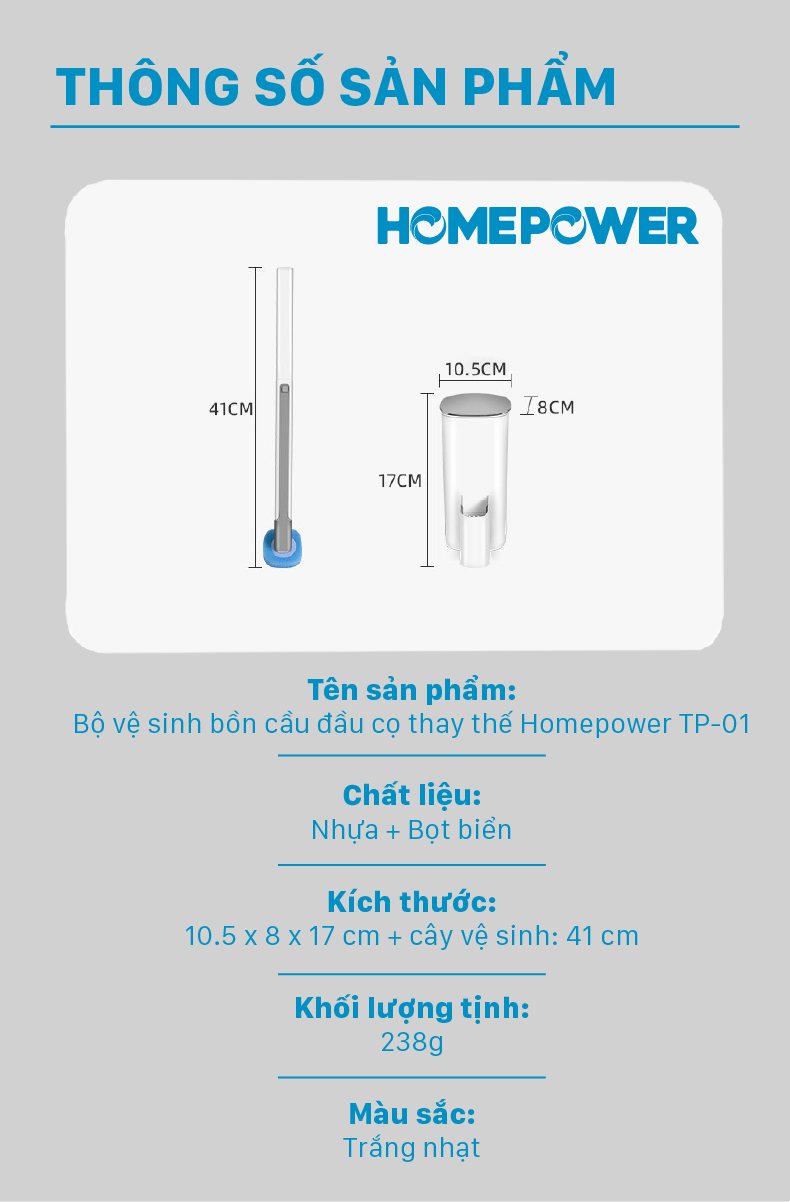 THÔNG SỐ SẢN PHẨM

HOMEPOWER

41CM

10.5CM

8CM

17CM

Tên sản phẩm:
Bộ vệ sinh bồn cầu đầu cọ thay thế Homepower TP-01

Chất liệu:
Nhựa + Bọt biển

Kích thước:
10.5 x 8 x 17 cm + cây vệ sinh: 41 cm

Khối lượng tịnh:
238g

Màu sắc:
Trắng nhạt